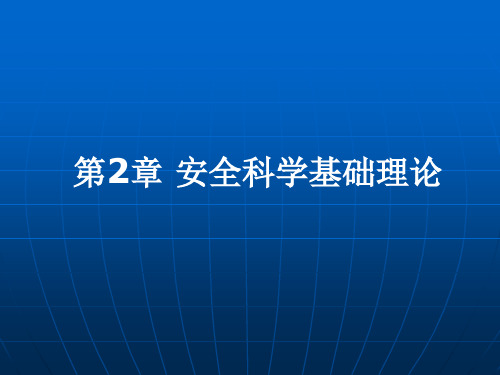 第2章 安全科学基础理论